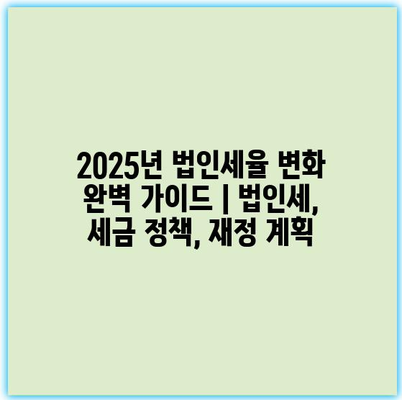 2025년 법인세율 변화 완벽 가이드 | 법인세, 세금 정책, 재정 계획